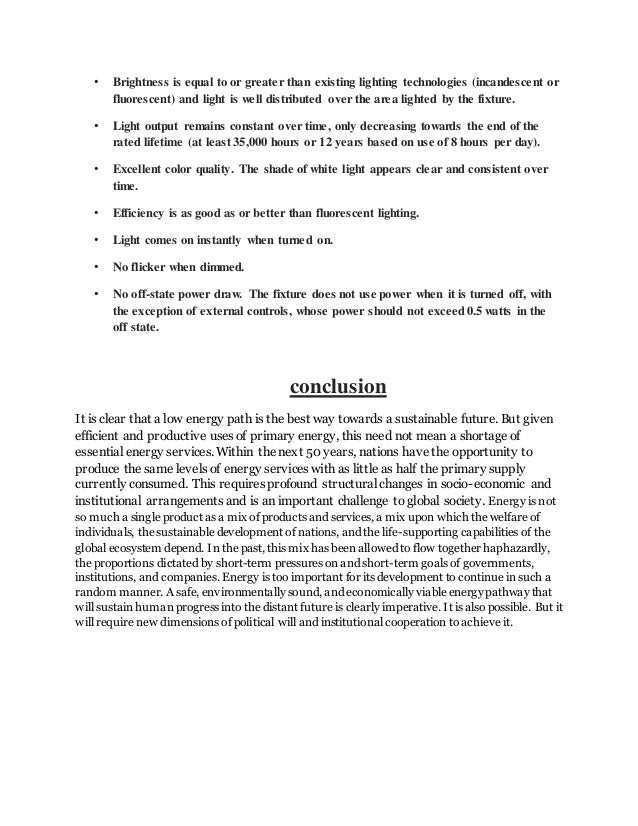 • Brightness is equal to or greater than existing lighting technologies (incandescent or fluorescent) and light is well distributed over the area lighted by the fixture.

• Light output remains constant over time, only decreasing towards the end of the rated lifetime (at least 35,000 hours or 12 years based on use of 8 hours per day).

• Excellent color quality. The shade of white light appears clear and consistent over time.

• Efficiency is as good as or better than fluorescent lighting.

• Light comes on instantly when turned on.

• No flicker when dimmed.

• No off-state power draw. The fixture does not use power when it is turned off, with the exception of external controls, whose power should not exceed 0.5 watts in the off state.

conclusion

It is clear that a low energy path is the best way towards a sustainable future. But given efficient and productive uses of primary energy, this need not mean a shortage of essential energy services. Within the next 50 years, nations have the opportunity to produce the same levels of energy services with as little as half the primary supply currently consumed. This requires profound structural changes in socio-economic and institutional arrangements and is an important challenge to global society. Energy is not so much a single product as a mix of products and services, a mix upon which the welfare of individuals, the sustainable development of nations, and the life-supporting capabilities of the global ecosystem depend. In the past, this mix has been allowed to flow together haphazardly, the proportions dictated by short-term pressures on and short-term goals of governments, institutions, and companies. Energy is too important for its development to continue in such a random manner. A safe, environmentally sound, and economically viable energy pathway that will sustain human progress into the distant future is clearly imperative. It is also possible. But it will require new dimensions of political will and institutional cooperation to achieve it.